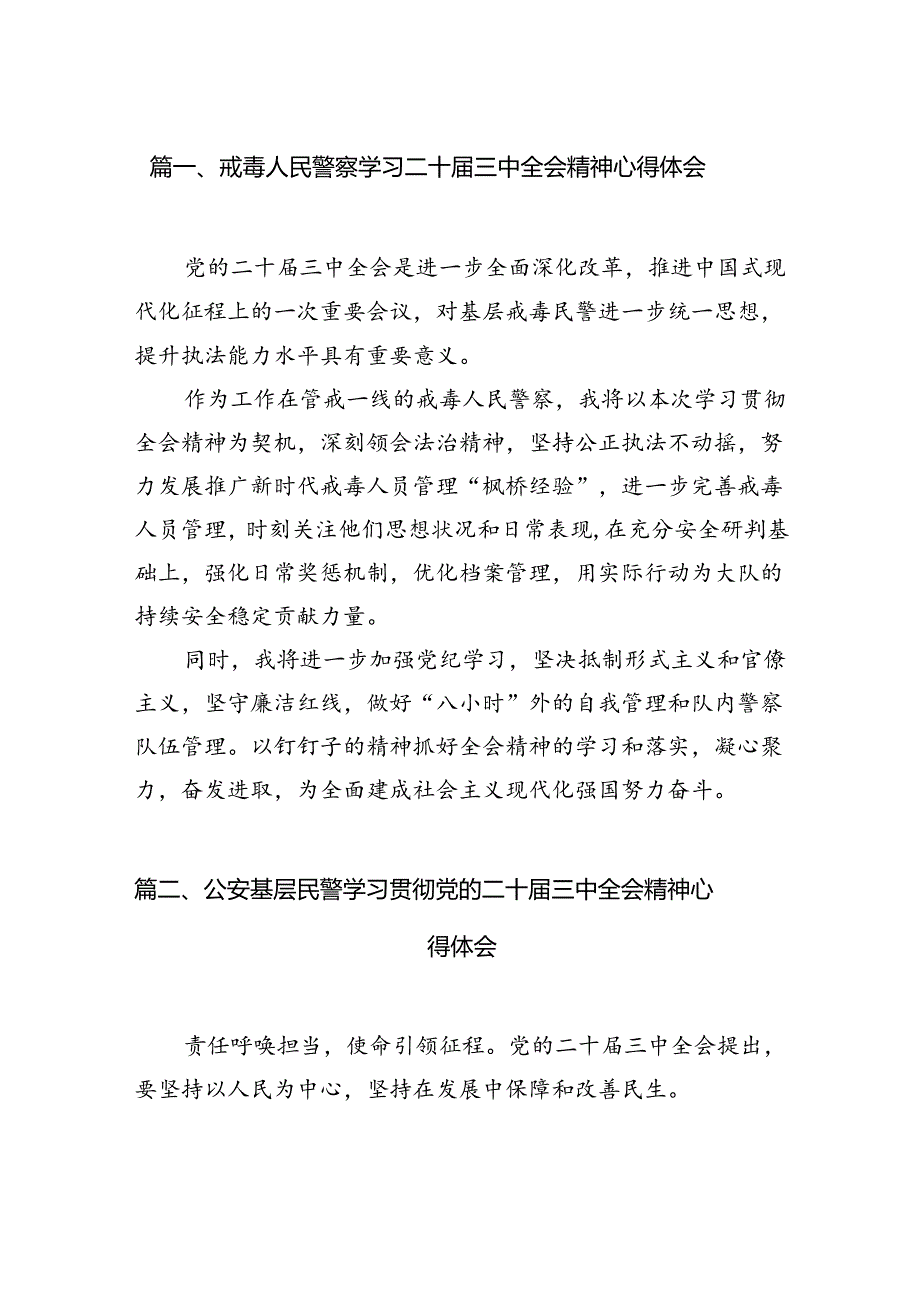 篇一、戒毒人民警察学习二十届三中全会精神心得体会

党的二十届三中全会是进一步全面深化改革，推进中国式现代化征程上的一次重要会议，对基层戒毒民警进一步统一思想，提升执法能力水平具有重要意义。

作为工作在管戒一线的戒毒人民警察，我将以本次学习贯彻全会精神为契机，深刻领会法治精神，坚持公正执法不动摇，努力发展推广新时代戒毒人员管理“枫桥经验”，进一步完善戒毒人员管理，时刻关注他们思想状况和日常表现，在充分安全研判基础上，强化日常奖惩机制，优化档案管理，用实际行动为大队的持续安全稳定贡献力量。

同时，我将进一步加强党纪学习，坚决抵制形式主义和官僚主义，坚守廉洁红线，做好“八小时”外的自我管理和队内警察队伍管理。以钉钉子的精神抓好全会精神的学习和落实，凝心聚力，奋发进取，为全面建成社会主义现代化强国努力奋斗。

篇二、公安基层民警学习贯彻党的二十届三中全会精神心得体会

责任呼唤担当，使命引领征程。党的二十届三中全会提出，要坚持以人民为中心，坚持在发展中保障和改善民生。